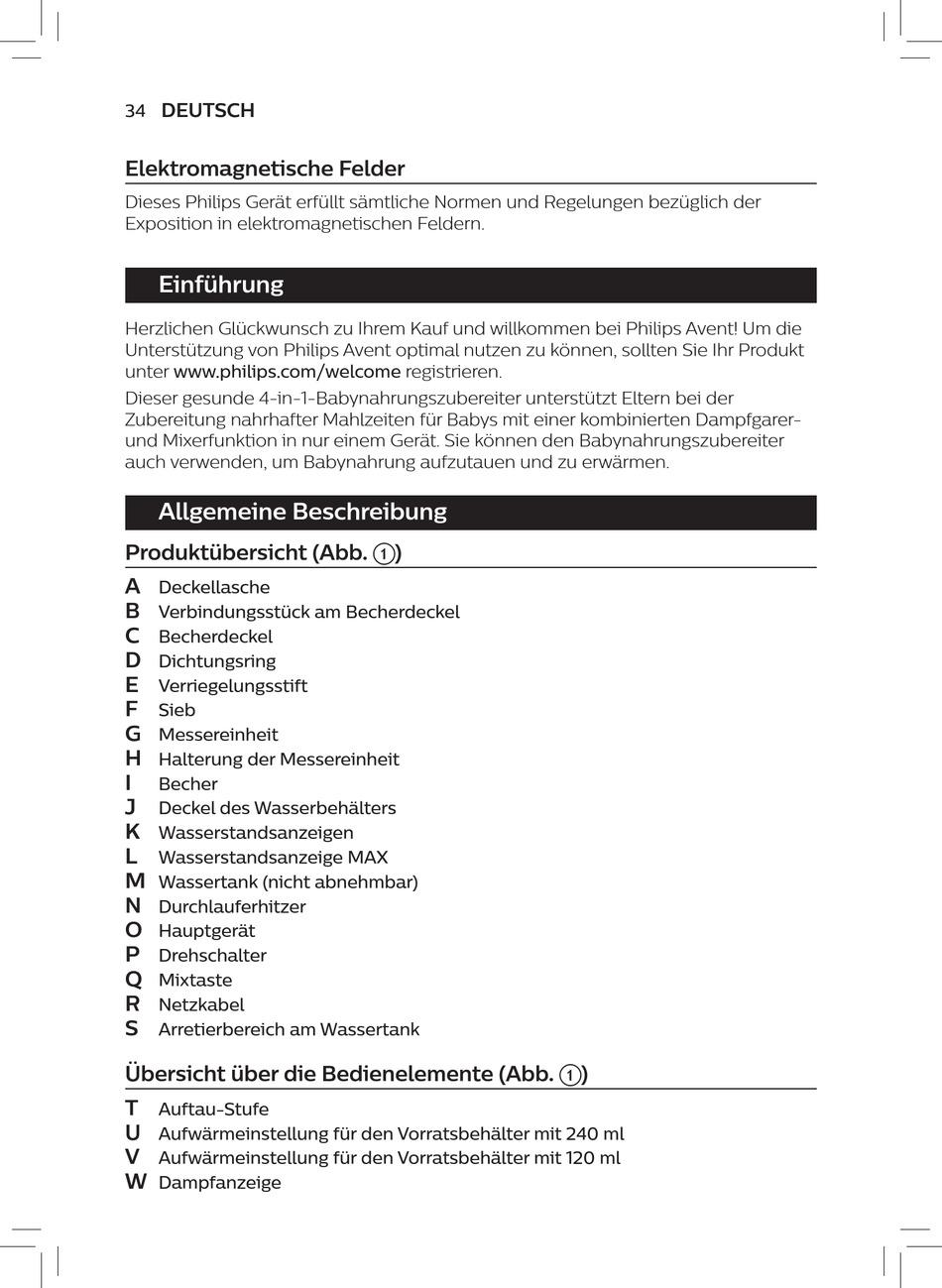 34 DEUTSCH

Elektromagnetische Felder

Dieses Philips Gerät erfüllt sämtliche Normen und Regelungen bezüglich der Exposition in elektromagnetischen Feldern.

Einführung

Herzlichen Glückwunsch zu Ihrem Kauf und willkommen bei Philips Avent! Um die Unterstützung von Philips Avent optimal nutzen zu können, sollten Sie Ihr Produkt unter www.philips.com/welcome registrieren.

Dieser gesunde 4-in-1-Babynahrungszubereiter unterstützt Eltern bei der Zubereitung nahrhafter Mahlzeiten für Babys mit einer kombinierten Dampfgarer- und Mixerfunktion in nur einem Gerät. Sie können den Babynahrungszubereiter auch verwenden, um Babynahrung aufzutauen und zu erwärmen.

Allgemeine Beschreibung

Produktübersicht (Abb. 1)

A Deckellasche
B Verbindungsstück am Becherdeckel
C Becherdeckel
D Dichtungsring
E Verriegelungsstift
F Sieb
G Messereinheit
H Halterung der Messereinheit
I Becher
J Deckel des Wasserbehälters
K Wasserstandsanzeigen
L Wasserstandsanzeige MAX
M Wassertank (nicht abnehmbar)
N Durchlauferhitzer
O Hauptgerät
P Drehschalter
Q Mixtaste
R Netzkabel
S Arretierbereich am Wassertank

Übersicht über die Bedienelemente (Abb. 1)

T Auftau-Stufe
U Aufwärmeinstellung für den Vorratsbehälter mit 240 ml
V Aufwärmeinstellung für den Vorratsbehälter mit 120 ml
W Dampfanzeige